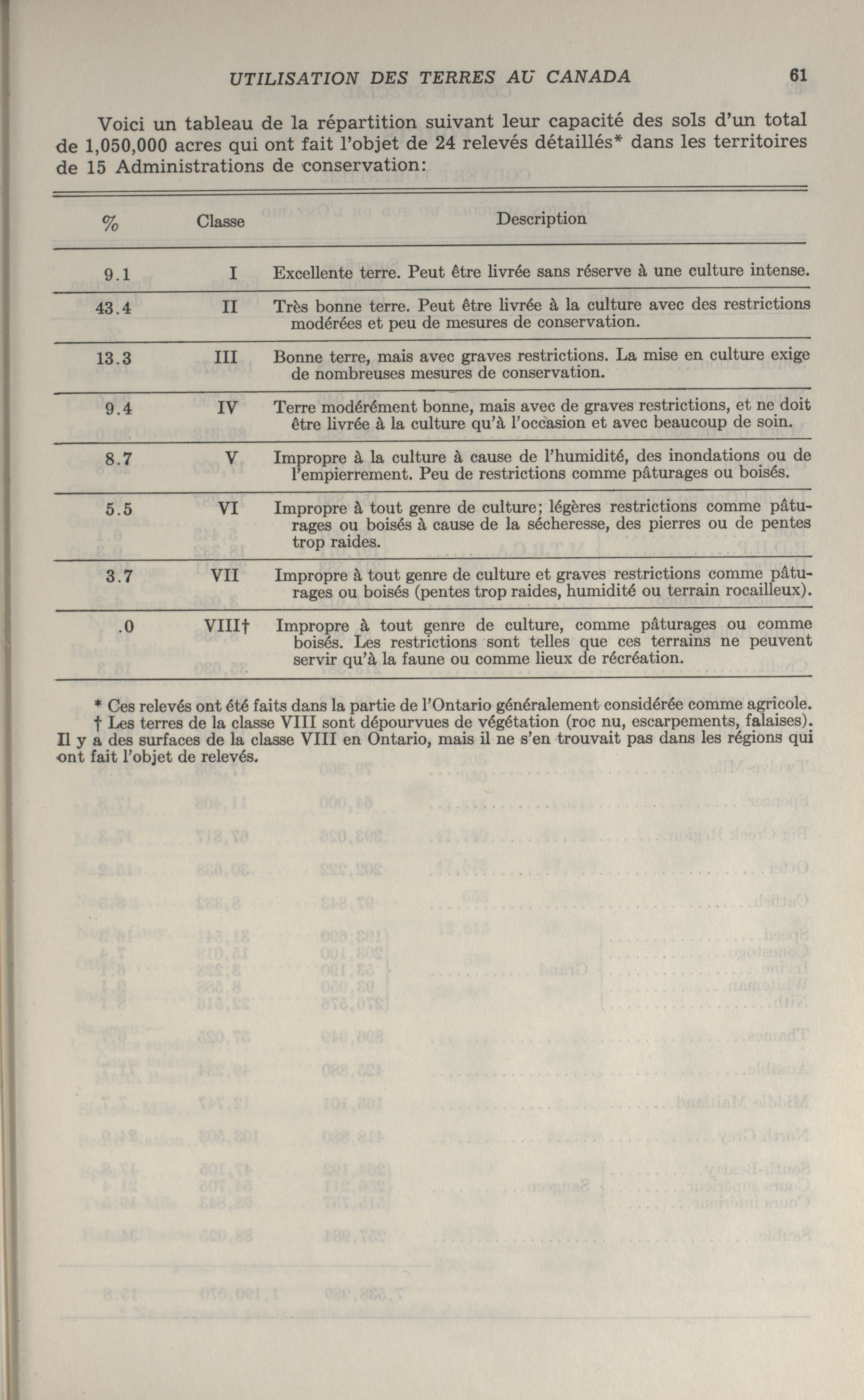 UTILISATION DES TERRES AU CANADA 61

Voici un tableau de la répartition suivant leur capacité des sols d'un total de 1,050,000 acres qui ont fait l'objet de 24 relevés détaillés* dans les territoires de 15 Administrations de conservation:

| % | Classe | Description |
|---|---|---|
| 9.1 | I | Excellente terre. Peut être livrée sans réserve à une culture intense. |
| 43.4 | II | Très bonne terre. Peut être livrée à la culture avec des restrictions modérées et peu de mesures de conservation. |
| 13.3 | III | Bonne terre, mais avec graves restrictions. La mise en culture exige de nombreuses mesures de conservation. |
| 9.4 | IV | Terre modérément bonne, mais avec de graves restrictions, et ne doit être livrée à la culture qu'à l'occasion et avec beaucoup de soin. |
| 8.7 | V | Impropre à la culture à cause de l'humidité, des inondations ou de l'empierrement. Peu de restrictions comme pâturages ou boisés. |
| 5.5 | VI | Impropre à tout genre de culture; légères restrictions comme pâturages ou boisés à cause de la sécheresse, des pierres ou de pentes trop raides. |
| 3.7 | VII | Impropre à tout genre de culture et graves restrictions comme pâturages ou boisés (pentes trop raides, humidité ou terrain rocailleux). |
| .0 | VIII† | Impropre à tout genre de culture, comme pâturages ou comme boisés. Les restrictions sont telles que ces terrains ne peuvent servir qu'à la faune ou comme lieux de récréation. |

* Ces relevés ont été faits dans la partie de l'Ontario généralement considérée comme agricole.
† Les terres de la classe VIII sont dépourvues de végétation (roc nu, escarpements, falaises). Il y a des surfaces de la classe VIII en Ontario, mais il ne s'en trouvait pas dans les régions qui ont fait l'objet de relevés.